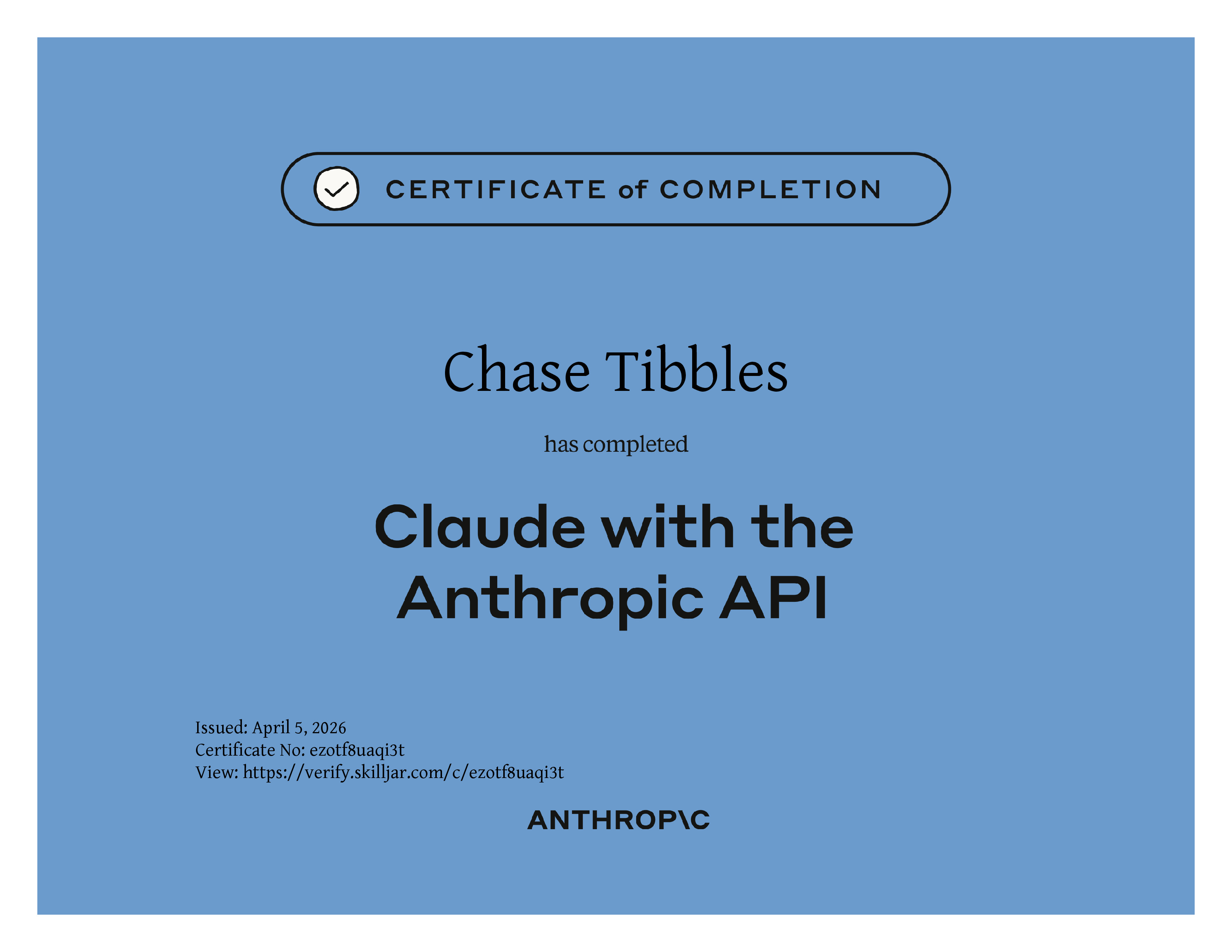 CERTIFICATE of COMPLETION

Chase Tibbles

has completed

Claude with the Anthropic API

Issued: April 5, 2026
Certificate No: ezotf8uaqi3t
View: https://verify.skilljar.com/c/ezotf8uaqi3t

ANTHROP\C